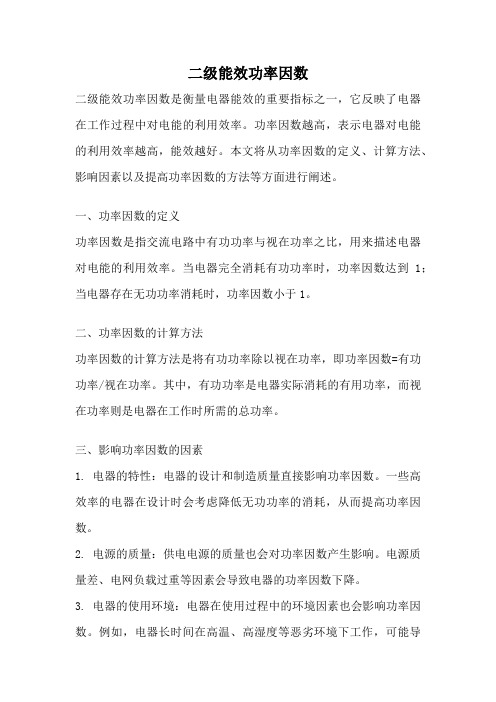 二级能效功率因数

二级能效功率因数是衡量电器能效的重要指标之一，它反映了电器在工作过程中对电能的利用效率。功率因数越高，表示电器对电能的利用效率越高，能效越好。本文将从功率因数的定义、计算方法、影响因素以及提高功率因数的方法等方面进行阐述。

一、功率因数的定义

功率因数是指交流电路中有功功率与视在功率之比，用来描述电器对电能的利用效率。当电器完全消耗有功功率时，功率因数达到 1；当电器存在无功功率消耗时，功率因数小于 1。

二、功率因数的计算方法

功率因数的计算方法是将有功功率除以视在功率，即功率因数=有功功率/视在功率。其中，有功功率是电器实际消耗的有用功率，而视在功率则是电器在工作时所需的总功率。

三、影响功率因数的因素

1. 电器的特性：电器的设计和制造质量直接影响功率因数。一些高效率的电器在设计时会考虑降低无功功率的消耗，从而提高功率因数。

2. 电源的质量：供电电源的质量也会对功率因数产生影响。电源质量差、电网负载过重等因素会导致电器的功率因数下降。

3. 电器的使用环境：电器在使用过程中的环境因素也会影响功率因数。例如，电器长时间在高温、高湿度等恶劣环境下工作，可能导